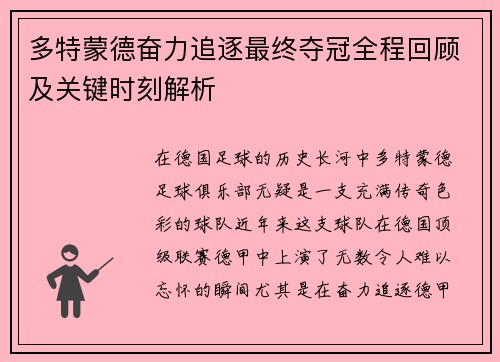 多特蒙德奋力追逐最终夺冠全程回顾及关键时刻解析

在德国足球的历史长河中多特蒙德足球俱乐部无疑是一支充满传奇色彩的球队近年来这支球队在德国顶级联赛德甲中上演了无数令人难以忘怀的瞬间尤其是在奋力追逐德甲